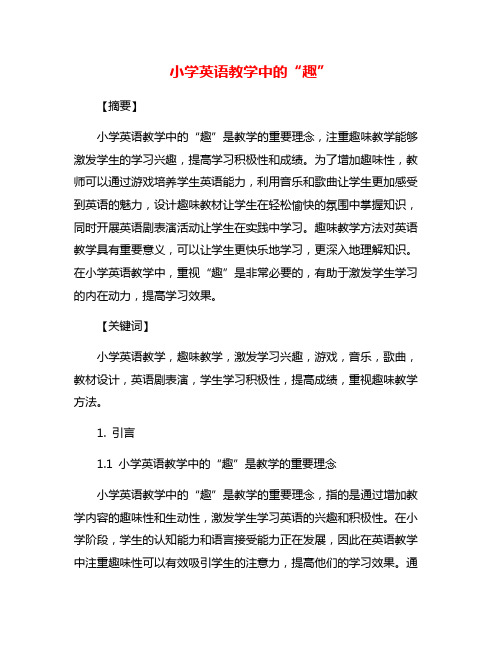 小学英语教学中的“趣”

【摘要】

小学英语教学中的“趣”是教学的重要理念，注重趣味教学能够激发学生的学习兴趣，提高学习积极性和成绩。为了增加趣味性，教师可以通过游戏培养学生英语能力，利用音乐和歌曲让学生更加感受到英语的魅力，设计趣味教材让学生在轻松愉快的氛围中掌握知识，同时开展英语剧表演活动让学生在实践中学习。趣味教学方法对英语教学具有重要意义，可以让学生更快乐地学习，更深入地理解知识。在小学英语教学中，重视“趣”是非常必要的，有助于激发学生学习的内在动力，提高学习效果。

【关键词】

小学英语教学，趣味教学，激发学习兴趣，游戏，音乐，歌曲，教材设计，英语剧表演，学生学习积极性，提高成绩，重视趣味教学方法。

1. 引言

1.1 小学英语教学中的“趣”是教学的重要理念

小学英语教学中的“趣”是教学的重要理念，指的是通过增加教学内容的趣味性和生动性，激发学生学习英语的兴趣和积极性。在小学阶段，学生的认知能力和语言接受能力正在发展，因此在英语教学中注重趣味性可以有效吸引学生的注意力，提高他们的学习效果。通